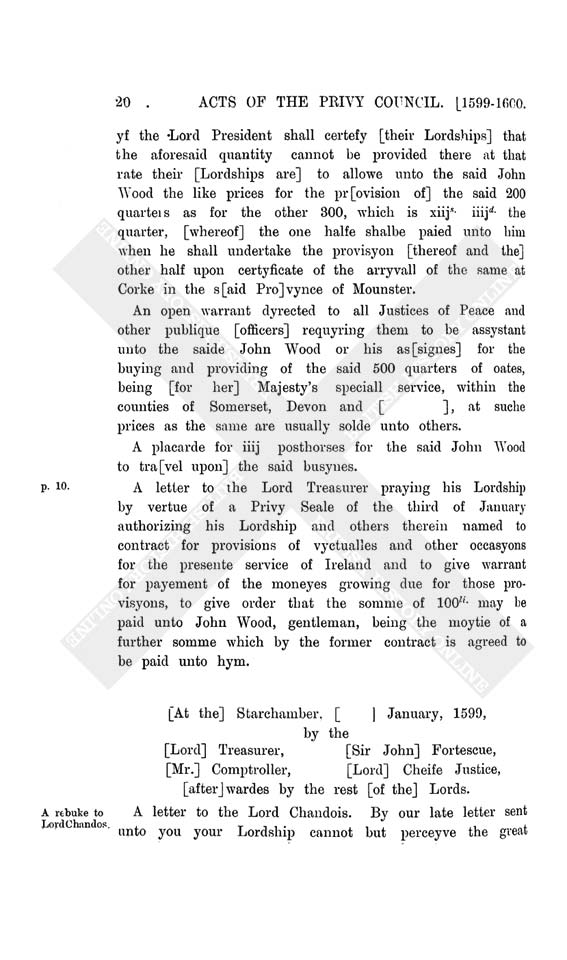 20 . ACTS OF THE PRIVY COUNCIL. [1599-1600.

yf the Lord President shall certefy [their Lordships] that the aforesaid quantity cannot be provided there at that rate their [Lordships are] to allowe unto the said John Wood the like prices for the pr[ovision of] the said 200 quarters as for the other 300, which is xiij$^{s.}$ iiij$^{d.}$ the quarter, [whereof] the one halfe shalbe paied unto him when he shall undertake the provisyon [thereof and the] other half upon certyficate of the arryvall of the same at Corke in the s[aid Pro]vynce of Mounster.

An open warrant dyrected to all Justices of Peace and other publique [officers] requyring them to be assystant unto the saide John Wood or his as[signes] for the buying and providing of the said 500 quarters of oates, being [for her] Majesty's speciall service, within the counties of Somerset, Devon and [ ], at suche prices as the same are usually solde unto others.

A placarde for iiij posthorses for the said John Wood to tra[vel upon] the said busynes.

p. 10.

A letter to the Lord Treasurer praying his Lordship by vertue of a Privy Seale of the third of January authorizing his Lordship and others therein named to contract for provisions of vyctualles and other occasyons for the presente service of Ireland and to give warrant for payement of the moneyes growing due for those provisyons, to give order that the somme of 100$^{li.}$ may be paid unto John Wood, gentleman, being the moytie of a further somme which by the former contract is agreed to be paid unto hym.

[At the] Starchamber, [ ] January, 1599,
by the
[Lord] Treasurer, [Sir John] Fortescue,
[Mr.] Comptroller, [Lord] Cheife Justice,
[after]wardes by the rest [of the] Lords.

A rebuke to Lord Chandos.

A letter to the Lord Chandois. By our late letter sent unto you your Lordship cannot but perceyve the great